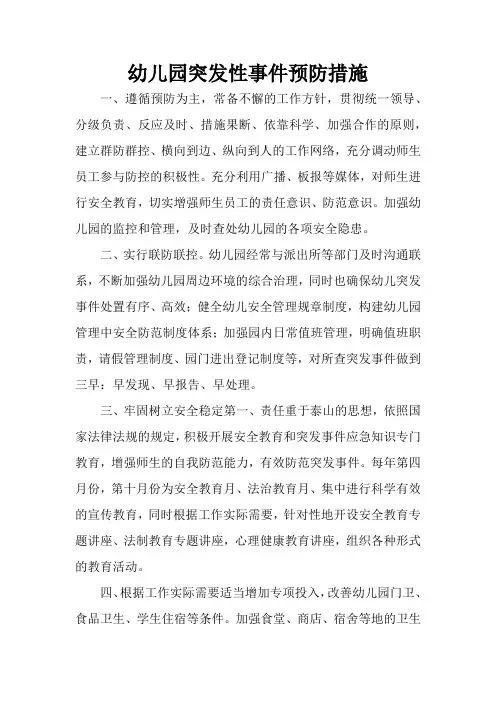 幼儿园突发性事件预防措施

一、遵循预防为主，常备不懈的工作方针，贯彻统一领导、分级负责、反应及时、措施果断、依靠科学、加强合作的原则，建立群防群控、横向到边、纵向到人的工作网络，充分调动师生员工参与防控的积极性。充分利用广播、板报等媒体，对师生进行安全教育，切实增强师生员工的责任意识、防范意识。加强幼儿园的监控和管理，及时查处幼儿园的各项安全隐患。

二、实行联防联控。幼儿园经常与派出所等部门及时沟通联系，不断加强幼儿园周边环境的综合治理，同时也确保幼儿突发事件处置有序、高效；健全幼儿安全管理规章制度，构建幼儿园管理中安全防范制度体系；加强园内日常值班管理，明确值班职责，请假管理制度、园门进出登记制度等，对所查突发事件做到三早：早发现、早报告、早处理。

三、牢固树立安全稳定第一、责任重于泰山的思想，依照国家法律法规的规定，积极开展安全教育和突发事件应急知识专门教育，增强师生的自我防范能力，有效防范突发事件。每年第四月份，第十月份为安全教育月、法治教育月、集中进行科学有效的宣传教育，同时根据工作实际需要，针对性地开设安全教育专题讲座、法制教育专题讲座，心理健康教育讲座，组织各种形式的教育活动。

四、根据工作实际需要适当增加专项投入，改善幼儿园门卫、食品卫生、学生住宿等条件。加强食堂、商店、宿舍等地的卫生